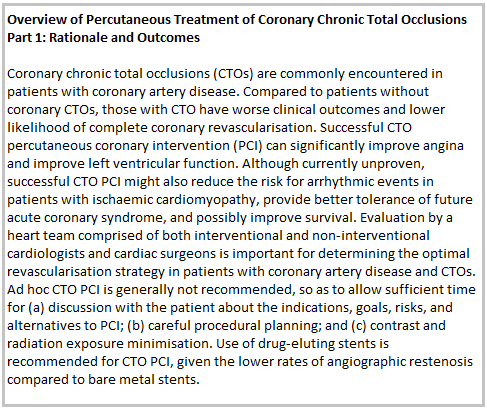 Overview of Percutaneous Treatment of Coronary Chronic Total Occlusions Part 1: Rationale and Outcomes

Coronary chronic total occlusions (CTOs) are commonly encountered in patients with coronary artery disease. Compared to patients without coronary CTOs, those with CTO have worse clinical outcomes and lower likelihood of complete coronary revascularisation. Successful CTO percutaneous coronary intervention (PCI) can significantly improve angina and improve left ventricular function. Although currently unproven, successful CTO PCI might also reduce the risk for arrhythmic events in patients with ischaemic cardiomyopathy, provide better tolerance of future acute coronary syndrome, and possibly improve survival. Evaluation by a heart team comprised of both interventional and non-interventional cardiologists and cardiac surgeons is important for determining the optimal revascularisation strategy in patients with coronary artery disease and CTOs. Ad hoc CTO PCI is generally not recommended, so as to allow sufficient time for (a) discussion with the patient about the indications, goals, risks, and alternatives to PCI; (b) careful procedural planning; and (c) contrast and radiation exposure minimisation. Use of drug-eluting stents is recommended for CTO PCI, given the lower rates of angiographic restenosis compared to bare metal stents.